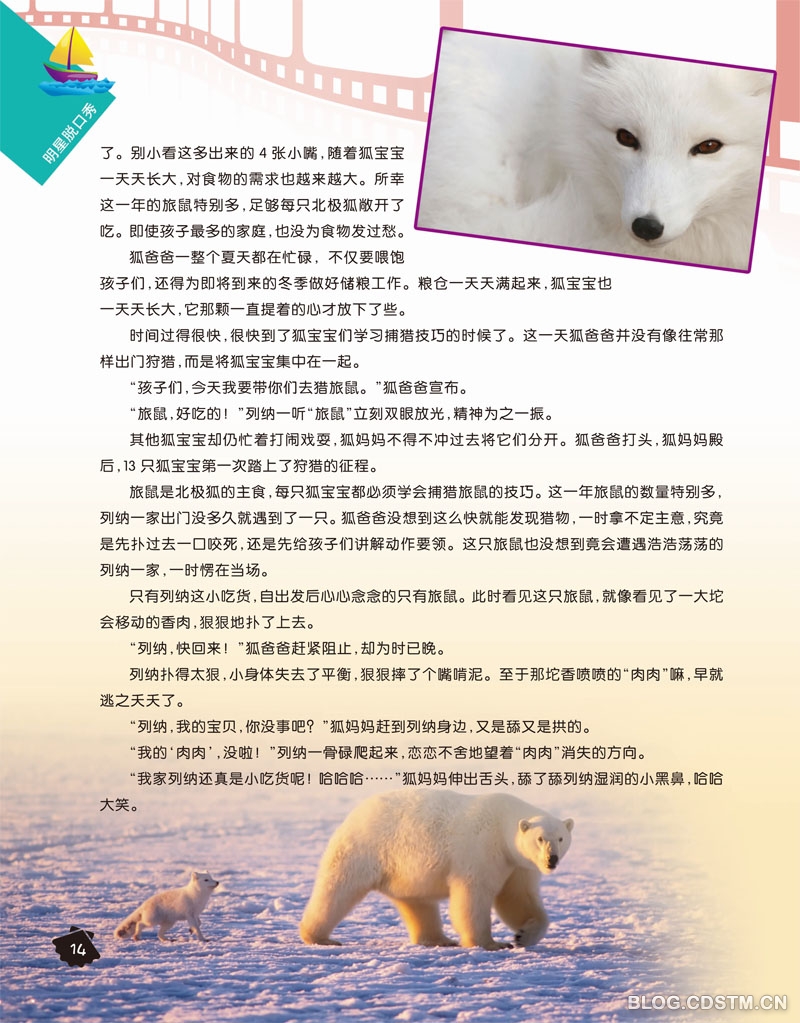 明星脱口秀

了。别小看这多出来的4张小嘴，随着狐宝宝一天天长大，对食物的需求也越来越大。所幸这一年的旅鼠特别多，足够每只北极狐敞开了吃。即使孩子最多的家庭，也没为食物发过愁。

狐爸爸一整个夏天都在忙碌，不仅要喂饱孩子们，还得为即将到来的冬季做好储粮工作。粮仓一天天满起来，狐宝宝也一天天长大，它那颗一直提着的心才放下了些。

时间过得很快，很快到了狐宝宝们学习捕猎技巧的时候了。这一天狐爸爸并没有像往常那样出门狩猎，而是将狐宝宝集中在一起。

“孩子们，今天我要带你们去猎旅鼠。”狐爸爸宣布。

“旅鼠，好吃的！”列纳一听“旅鼠”立刻双眼放光，精神为之一振。

其他狐宝宝却仍忙着打闹戏耍，狐妈妈不得不冲过去将它们分开。狐爸爸打头，狐妈妈殿后，13只狐宝宝第一次踏上了狩猎的征程。

旅鼠是北极狐的主食，每只狐宝宝都必须学会捕猎旅鼠的技巧。这一年旅鼠的数量特别多，列纳一家出门没多久就遇到了一只。狐爸爸没想到这么快就能发现猎物，一时拿不定主意，究竟是先扑过去一口咬死，还是先给孩子们讲解动作要领。这只旅鼠也没想到竟会遭遇浩浩荡荡的列纳一家，一时愣在当场。

只有列纳这小吃货，自出发后心心念念的只有旅鼠。此时看见这只旅鼠，就像看见了一大坨会移动的香肉，狠狠地扑了上去。

“列纳，快回来！”狐爸爸赶紧阻止，却为时已晚。

列纳扑得太狠，小身体失去了平衡，狠狠摔了个嘴啃泥。至于那坨香喷喷的“肉肉”嘛，早就逃之夭夭了。

“列纳，我的宝贝，你没事吧？”狐妈妈赶到列纳身边，又是舔又是拱的。

“我的‘肉肉’，没啦！”列纳一骨碌爬起来，恋恋不舍地望着“肉肉”消失的方向。

“我家列纳还真是小吃货呢！哈哈哈……”狐妈妈伸出舌头，舔了舔列纳湿润的小黑鼻，哈哈大笑。

14

BLOG.CDSTM.CN